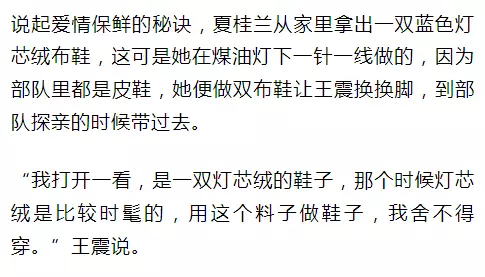 说起爱情保鲜的秘诀，夏桂兰从家里拿出一双蓝色灯芯绒布鞋，这可是她在煤油灯下一针一线做的，因为部队里都是皮鞋，她便做双布鞋让王震换换脚，到部队探亲的时候带过去。

“我打开一看，是一双灯芯绒的鞋子，那个时候灯芯绒是比较时髦的，用这个料子做鞋子，我舍不得穿。”王震说。